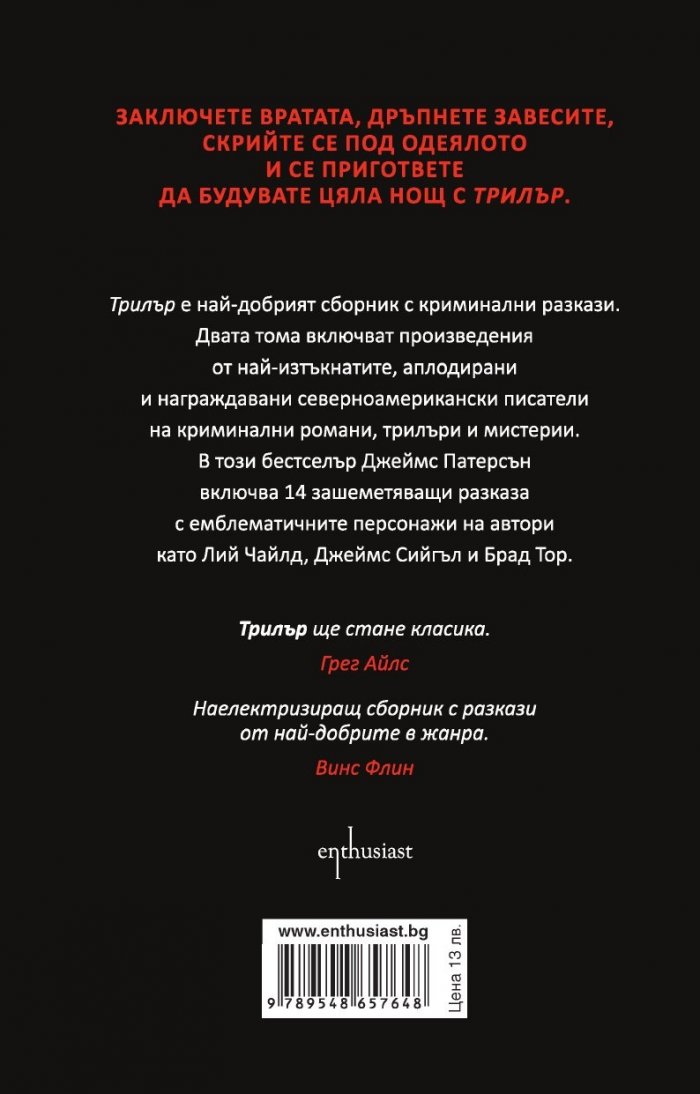 ЗАКЛЮЧЕТЕ ВРАТАТА, ДРЪПНЕТЕ ЗАВЕСИТЕ,
СКРИЙТЕ СЕ ПОД ОДЕЯЛОТО
И СЕ ПРИГОТВЕТЕ
ДА БУДУВАТЕ ЦЯЛА НОЩ С ТРИЛЪР.

Трилър е най-добрият сборник с криминални разкази. Двата тома включват произведения от най-изтъкнатите, аплодирани и награждавани северноамерикански писатели на криминални романи, трилъри и мистерии. В този бестселър Джеймс Патерсън включва 14 зашеметяващи разказа с емблематичните персонажи на автори като Лий Чайлд, Джеймс Сийгъл и Брад Тор.

Трилър ще стане класика.
Грег Айлс

Наелектризиращ сборник с разкази от най-добрите в жанра.
Винс Флин

enthusiast

www.enthusiast.bg
9 789548 657648
Цена 13 лв.